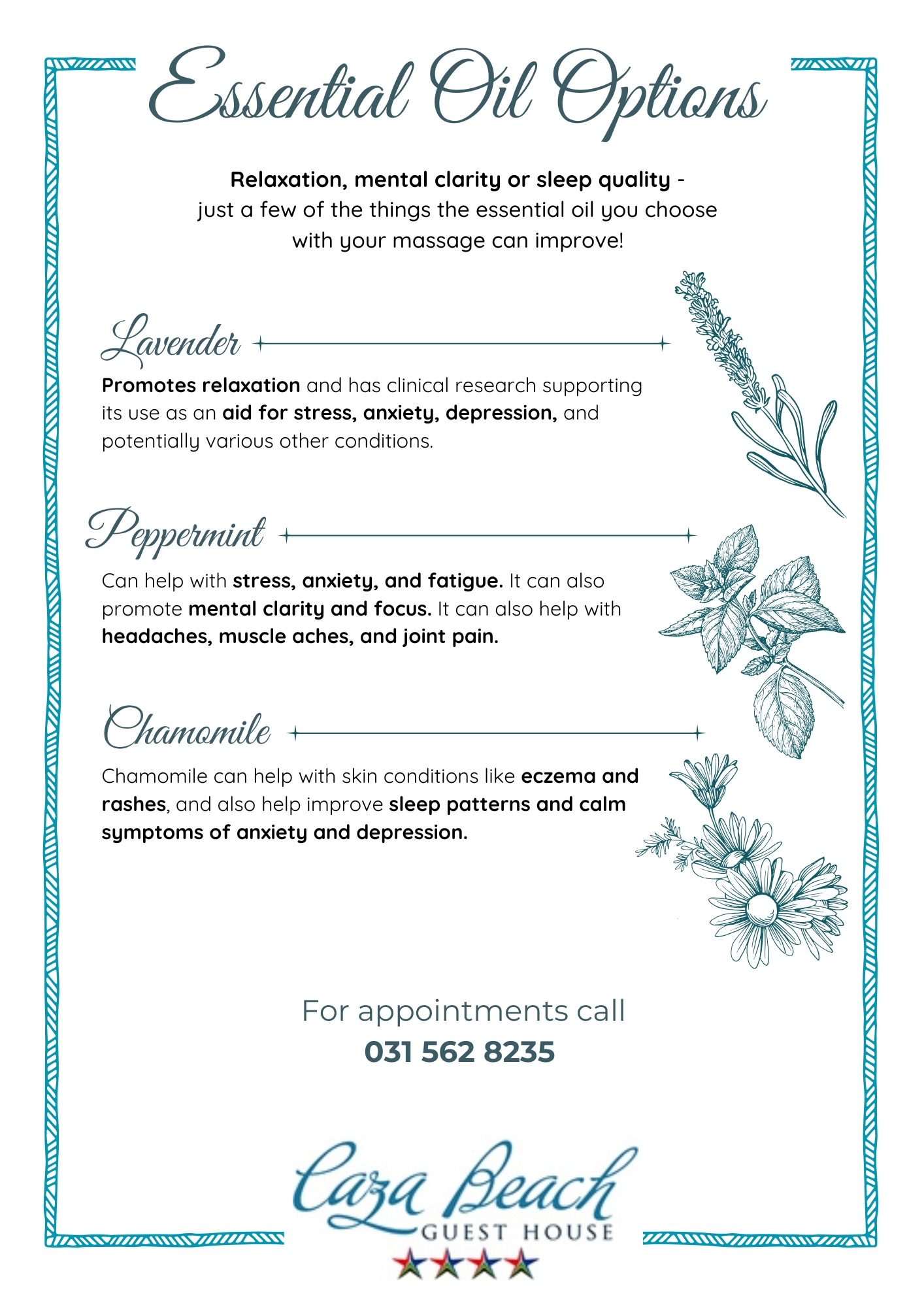 Essential Oil Options

Relaxation, mental clarity or sleep quality - just a few of the things the essential oil you choose with your massage can improve!

Lavender

Promotes relaxation and has clinical research supporting its use as an aid for stress, anxiety, depression, and potentially various other conditions.

Peppermint

Can help with stress, anxiety, and fatigue. It can also promote mental clarity and focus. It can also help with headaches, muscle aches, and joint pain.

Chamomile

Chamomile can help with skin conditions like eczema and rashes, and also help improve sleep patterns and calm symptoms of anxiety and depression.

For appointments call
031 562 8235

Caza Beach
GUEST HOUSE